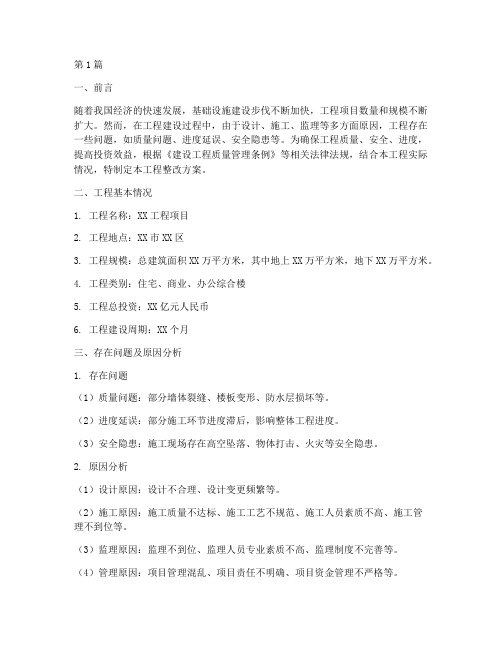 第1篇

一、前言

随着我国经济的快速发展，基础设施建设步伐不断加快，工程项目数量和规模不断扩大。然而，在工程建设过程中，由于设计、施工、监理等多方面原因，工程存在一些问题，如质量问题、进度延误、安全隐患等。为确保工程质量、安全、进度，提高投资效益，根据《建设工程质量管理条例》等相关法律法规，结合本工程实际情况，特制定本工程整改方案。

二、工程基本情况

1. 工程名称：XX工程项目

2. 工程地点：XX市XX区

3. 工程规模：总建筑面积XX万平方米，其中地上XX万平方米，地下XX万平方米。

4. 工程类别：住宅、商业、办公综合楼

5. 工程总投资：XX亿元人民币

6. 工程建设周期：XX个月

三、存在问题及原因分析

1. 存在问题

（1）质量问题：部分墙体裂缝、楼板变形、防水层损坏等。

（2）进度延误：部分施工环节进度滞后，影响整体工程进度。

（3）安全隐患：施工现场存在高空坠落、物体打击、火灾等安全隐患。

2. 原因分析

（1）设计原因：设计不合理、设计变更频繁等。

（2）施工原因：施工质量不达标、施工工艺不规范、施工人员素质不高、施工管理不到位等。

（3）监理原因：监理不到位、监理人员专业素质不高、监理制度不完善等。

（4）管理原因：项目管理混乱、项目责任不明确、项目资金管理不严格等。